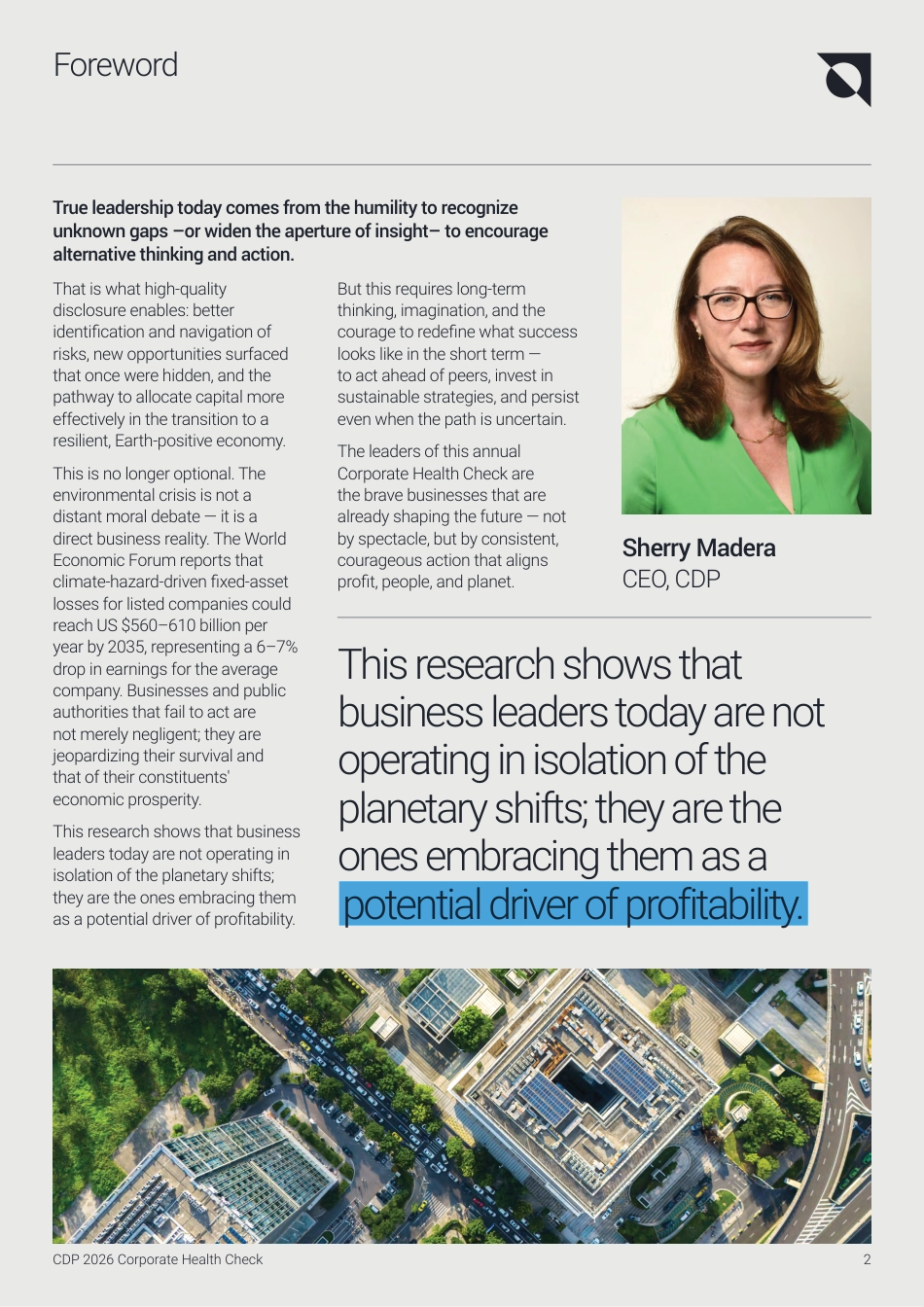 Foreword

True leadership today comes from the humility to recognize unknown gaps –or widen the aperture of insight– to encourage alternative thinking and action.

That is what high-quality disclosure enables: better identification and navigation of risks, new opportunities surfaced that once were hidden, and the pathway to allocate capital more effectively in the transition to a resilient, Earth-positive economy.

This is no longer optional. The environmental crisis is not a distant moral debate — it is a direct business reality. The World Economic Forum reports that climate-hazard-driven fixed-asset losses for listed companies could reach US $560–610 billion per year by 2035, representing a 6–7% drop in earnings for the average company. Businesses and public authorities that fail to act are not merely negligent; they are jeopardizing their survival and that of their constituents' economic prosperity.

This research shows that business leaders today are not operating in isolation of the planetary shifts; they are the ones embracing them as a potential driver of profitability.

But this requires long-term thinking, imagination, and the courage to redefine what success looks like in the short term — to act ahead of peers, invest in sustainable strategies, and persist even when the path is uncertain.

The leaders of this annual Corporate Health Check are the brave businesses that are already shaping the future — not by spectacle, but by consistent, courageous action that aligns profit, people, and planet.

Sherry Madera
CEO, CDP

This research shows that business leaders today are not operating in isolation of the planetary shifts; they are the ones embracing them as a potential driver of profitability.

CDP 2026 Corporate Health Check

2